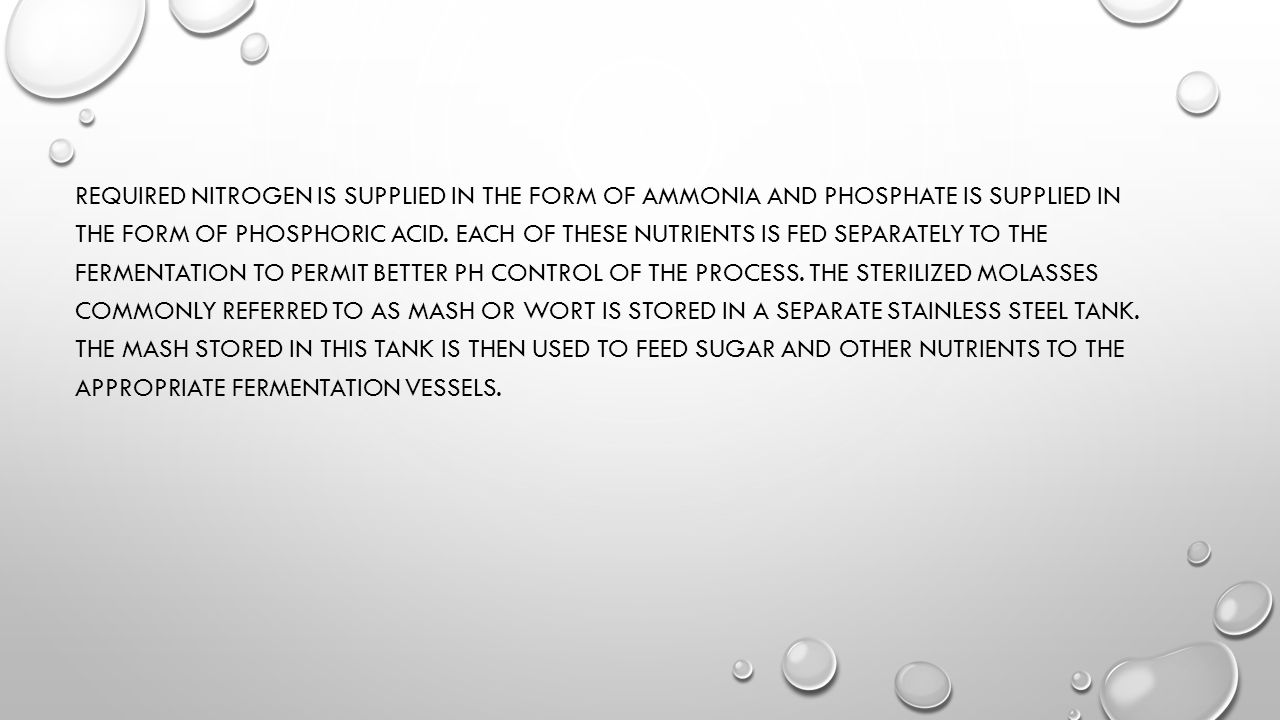 REQUIRED NITROGEN IS SUPPLIED IN THE FORM OF AMMONIA AND PHOSPHATE IS SUPPLIED IN THE FORM OF PHOSPHORIC ACID. EACH OF THESE NUTRIENTS IS FED SEPARATELY TO THE FERMENTATION TO PERMIT BETTER PH CONTROL OF THE PROCESS. THE STERILIZED MOLASSES COMMONLY REFERRED TO AS MASH OR WORT IS STORED IN A SEPARATE STAINLESS STEEL TANK. THE MASH STORED IN THIS TANK IS THEN USED TO FEED SUGAR AND OTHER NUTRIENTS TO THE APPROPRIATE FERMENTATION VESSELS.